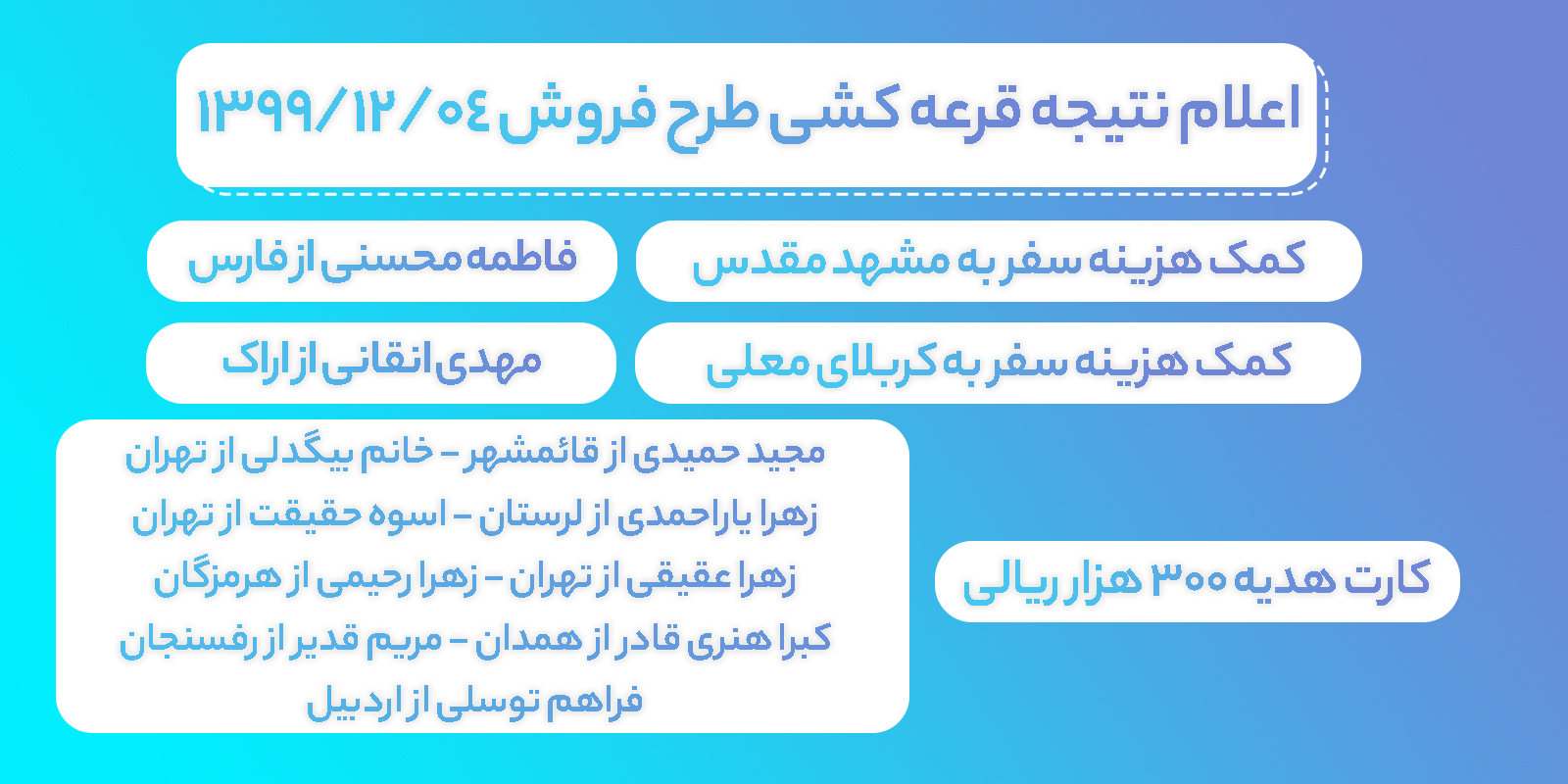 اعلام نتیجه قرعه کشی طرح فروش ۱۳۹۹/۱۲/۰۴

کمک هزینه سفر به مشهد مقدس

فاطمه محسنی از فارس

کمک هزینه سفر به کربلای معلی

مهدی انقانی از اراک

کارت هدیه ۳۰۰ هزار ریالی

مجید حمیدی از قائمشهر – خانم بیگدلی از تهران
زهرا یاراحمدی از لرستان – اسوه حقیقت از تهران
زهرا عقیقی از تهران – زهرا رحیمی از هرمزگان
کبرا هنری قادر از همدان – مریم قدیر از رفسنجان
فراهم توسلی از اردبیل